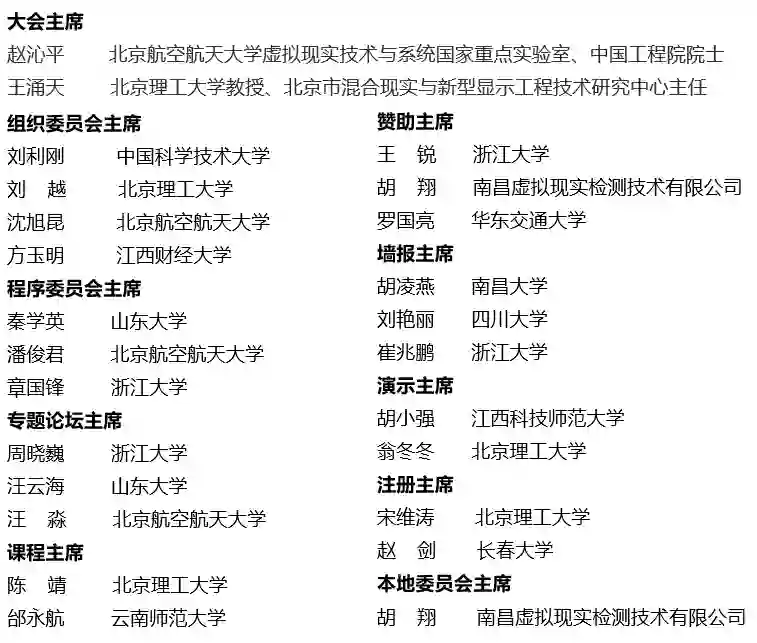 大会主席
赵沁平　北京航空航天大学虚拟现实技术与系统国家重点实验室、中国工程院院士
王涌天　北京理工大学教授、北京市混合现实与新型显示工程技术研究中心主任

组织委员会主席
刘利刚　中国科学技术大学
刘　越　北京理工大学
沈旭昆　北京航空航天大学
方玉明　江西财经大学

程序委员会主席
秦学英　山东大学
潘俊君　北京航空航天大学
章国锋　浙江大学

专题论坛主席
周晓巍　浙江大学
汪云海　山东大学
汪　淼　北京航空航天大学

课程主席
陈　靖　北京理工大学
邰永航　云南师范大学

赞助主席
王　锐　浙江大学
胡　翔　南昌虚拟现实检测技术有限公司
罗国亮　华东交通大学

墙报主席
胡凌燕　南昌大学
刘艳丽　四川大学
崔兆鹏　浙江大学

演示主席
胡小强　江西科技师范大学
翁冬冬　北京理工大学

注册主席
宋维涛　北京理工大学
赵　剑　长春大学

本地委员会主席
胡　翔　南昌虚拟现实检测技术有限公司